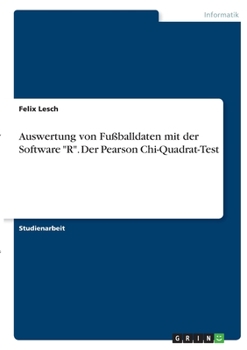 Informatik

Felix Lesch

Auswertung von Fußballdaten mit der Software "R". Der Pearson Chi-Quadrat-Test

Studienarbeit

GRIN